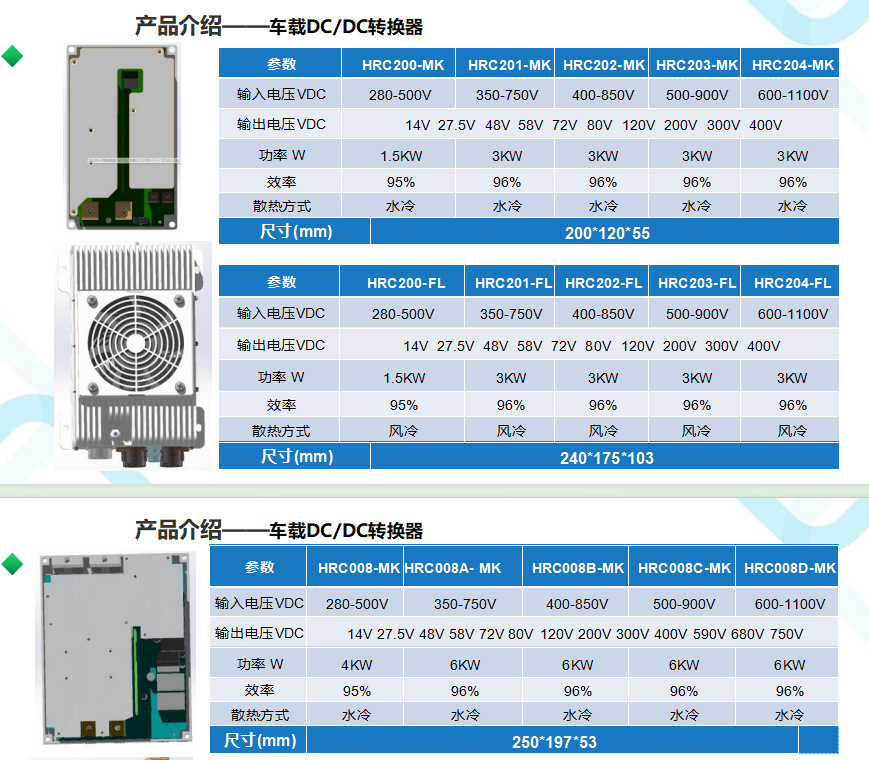 产品介绍——车载DC/DC转换器

| 参数 | HRC200-MK | HRC201-MK | HRC202-MK | HRC203-MK | HRC204-MK |
|---|---|---|---|---|---|
| 输入电压VDC | 280-500V | 350-750V | 400-850V | 500-900V | 600-1100V |
| 输出电压VDC | 14V 27.5V 48V 58V 72V 80V 120V 200V 300V 400V | | | | |
| 功率 W | 1.5KW | 3KW | 3KW | 3KW | 3KW |
| 效率 | 95% | 96% | 96% | 96% | 96% |
| 散热方式 | 水冷 | 水冷 | 水冷 | 水冷 | 水冷 |
| 尺寸(mm) | 200*120*55 | | | | |

| 参数 | HRC200-FL | HRC201-FL | HRC202-FL | HRC203-FL | HRC204-FL |
|---|---|---|---|---|---|
| 输入电压VDC | 280-500V | 350-750V | 400-850V | 500-900V | 600-1100V |
| 输出电压VDC | 14V 27.5V 48V 58V 72V 80V 120V 200V 300V 400V | | | | |
| 功率 W | 1.5KW | 3KW | 3KW | 3KW | 3KW |
| 效率 | 95% | 96% | 96% | 96% | 96% |
| 散热方式 | 风冷 | 风冷 | 风冷 | 风冷 | 风冷 |
| 尺寸(mm) | 240*175*103 | | | | |

产品介绍——车载DC/DC转换器

| 参数 | HRC008-MK | HRC008A- MK | HRC008B-MK | HRC008C-MK | HRC008D-MK |
|---|---|---|---|---|---|
| 输入电压VDC | 280-500V | 350-750V | 400-850V | 500-900V | 600-1100V |
| 输出电压VDC | 14V 27.5V 48V 58V 72V 80V 120V 200V 300V 400V 590V 680V 750V | | | | |
| 功率 W | 4KW | 6KW | 6KW | 6KW | 6KW |
| 效率 | 95% | 96% | 96% | 96% | 96% |
| 散热方式 | 水冷 | 水冷 | 水冷 | 水冷 | 水冷 |
| 尺寸(mm) | 250*197*53 | | | | |